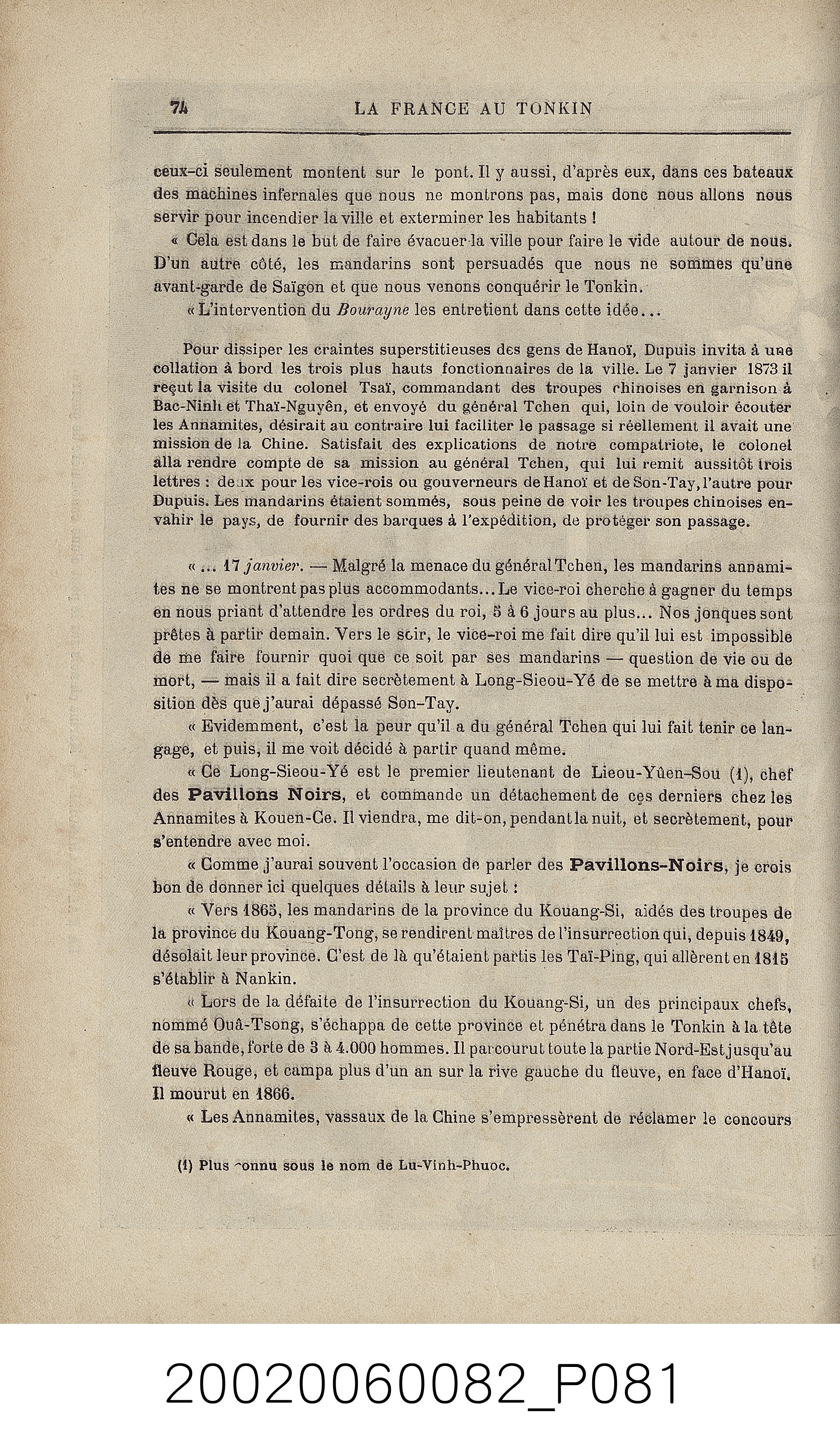 74 LA FRANCE AU TONKIN

ceux-ci seulement montent sur le pont. Il y aussi, d'après eux, dans ces bateaux des machines infernales que nous ne montrons pas, mais donc nous allons nous servir pour incendier la ville et exterminer les habitants !

« Cela est dans le but de faire évacuer la ville pour faire le vide autour de nous. D'un autre côté, les mandarins sont persuadés que nous ne sommes qu'une avant-garde de Saïgon et que nous venons conquérir le Tonkin.

« L'intervention du Bourayne les entretient dans cette idée...

Pour dissiper les craintes superstitieuses des gens de Hanoï, Dupuis invita à une collation à bord les trois plus hauts fonctionnaires de la ville. Le 7 janvier 1873 il reçut la visite du colonel Tsaï, commandant des troupes chinoises en garnison à Bac-Ninh et Thaï-Nguyên, et envoyé du général Tchen qui, loin de vouloir écouter les Annamites, désirait au contraire lui faciliter le passage si réellement il avait une mission de la Chine. Satisfait des explications de notre compatriote, le colonel alla rendre compte de sa mission au général Tchen, qui lui remit aussitôt trois lettres : deux pour les vice-rois ou gouverneurs de Hanoï et de Son-Tay, l'autre pour Dupuis. Les mandarins étaient sommés, sous peine de voir les troupes chinoises envahir le pays, de fournir des barques à l'expédition, de protéger son passage.

« ... 17 janvier. — Malgré la menace du général Tchen, les mandarins annamites ne se montrent pas plus accommodants... Le vice-roi cherche à gagner du temps en nous priant d'attendre les ordres du roi, 5 à 6 jours au plus... Nos jonques sont prêtes à partir demain. Vers le soir, le vice-roi me fait dire qu'il lui est impossible de me faire fournir quoi que ce soit par ses mandarins — question de vie ou de mort, — mais il a fait dire secrètement à Long-Sieou-Yé de se mettre à ma disposition dès que j'aurai dépassé Son-Tay.

« Evidemment, c'est la peur qu'il a du général Tchen qui lui fait tenir ce langage, et puis, il me voit décidé à partir quand même.

« Ce Long-Sieou-Yé est le premier lieutenant de Lieou-Yûen-Sou (1), chef des Pavillons Noirs, et commande un détachement de ces derniers chez les Annamites à Kouen-Ce. Il viendra, me dit-on, pendant la nuit, et secrètement, pour s'entendre avec moi.

« Comme j'aurai souvent l'occasion de parler des Pavillons-Noirs, je crois bon de donner ici quelques détails à leur sujet :

« Vers 1865, les mandarins de la province du Kouang-Si, aidés des troupes de la province du Kouang-Tong, se rendirent maîtres de l'insurrection qui, depuis 1849, désolait leur province. C'est de là qu'étaient partis les Taï-Ping, qui allèrent en 1815 s'établir à Nankin.

« Lors de la défaite de l'insurrection du Kouang-Si, un des principaux chefs, nommé Ouâ-Tsong, s'échappa de cette province et pénétra dans le Tonkin à la tête de sa bande, forte de 3 à 4.000 hommes. Il parcourut toute la partie Nord-Est jusqu'au fleuve Rouge, et campa plus d'un an sur la rive gauche du fleuve, en face d'Hanoï. Il mourut en 1866.

« Les Annamites, vassaux de la Chine s'empressèrent de réclamer le concours

(1) Plus connu sous le nom de Lu-Vinh-Phuoc.

20020060082_P081